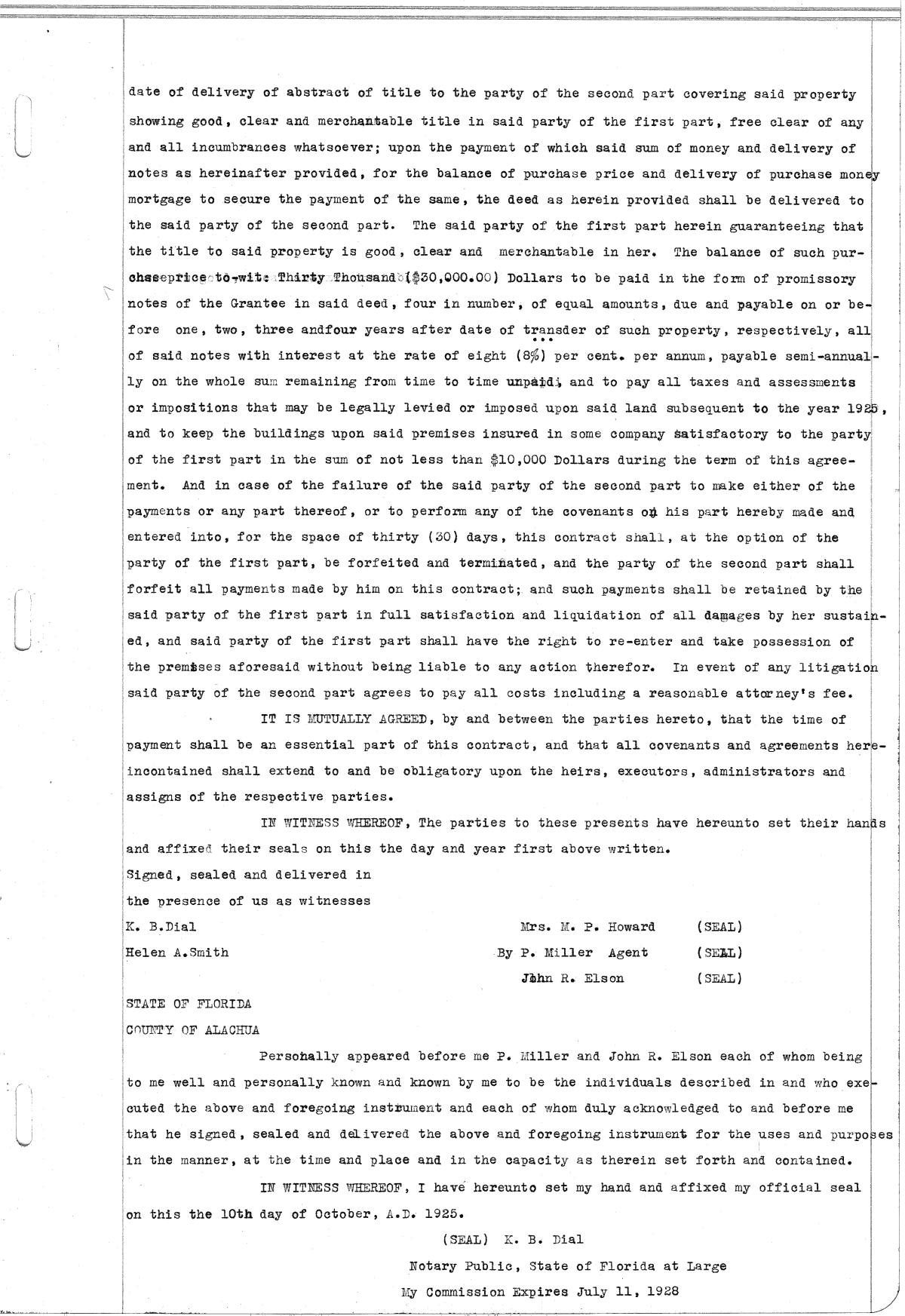 date of delivery of abstract of title to the party of the second part covering said property showing good, clear and merchantable title in said party of the first part, free clear of any and all incumbrances whatsoever; upon the payment of which said sum of money and delivery of notes as hereinafter provided, for the balance of purchase price and delivery of purchase money mortgage to secure the payment of the same, the deed as herein provided shall be delivered to the said party of the second part. The said party of the first part herein guaranteeing that the title to said property is good, clear and merchantable in her. The balance of such purchaseprice to-wit: Thirty Thousand ($30,000.00) Dollars to be paid in the form of promissory notes of the Grantee in said deed, four in number, of equal amounts, due and payable on or before one, two, three andfour years after date of transder of such property, respectively, all of said notes with interest at the rate of eight (8%) per cent. per annum, payable semi-annually on the whole sum remaining from time to time unpaid, and to pay all taxes and assessments or impositions that may be legally levied or imposed upon said land subsequent to the year 1925, and to keep the buildings upon said premises insured in some company satisfactory to the party of the first part in the sum of not less than $10,000 Dollars during the term of this agreement. And in case of the failure of the said party of the second part to make either of the payments or any part thereof, or to perform any of the covenants on his part hereby made and entered into, for the space of thirty (30) days, this contract shall, at the option of the party of the first part, be forfeited and terminated, and the party of the second part shall forfeit all payments made by him on this contract; and such payments shall be retained by the said party of the first part in full satisfaction and liquidation of all damages by her sustained, and said party of the first part shall have the right to re-enter and take possession of the premises aforesaid without being liable to any action therefor. In event of any litigation said party of the second part agrees to pay all costs including a reasonable attorney's fee.

IT IS MUTUALLY AGREED, by and between the parties hereto, that the time of payment shall be an essential part of this contract, and that all covenants and agreements hereincontained shall extend to and be obligatory upon the heirs, executors, administrators and assigns of the respective parties.

IN WITNESS WHEREOF, The parties to these presents have hereunto set their hands and affixed their seals on this the day and year first above written.

Signed, sealed and delivered in
the presence of us as witnesses
K. B.Dial
Helen A.Smith

Mrs. M. P. Howard (SEAL)
By P. Miller Agent (SEAL)
John R. Elson (SEAL)

STATE OF FLORIDA
COUNTY OF ALACHUA

Personally appeared before me P. Miller and John R. Elson each of whom being to me well and personally known and known by me to be the individuals described in and who executed the above and foregoing instrument and each of whom duly acknowledged to and before me that he signed, sealed and delivered the above and foregoing instrument for the uses and purposes in the manner, at the time and place and in the capacity as therein set forth and contained.

IN WITNESS WHEREOF, I have hereunto set my hand and affixed my official seal on this the 10th day of October, A.D. 1925.

(SEAL) K. B. Dial
Notary Public, State of Florida at Large
My Commission Expires July 11, 1928